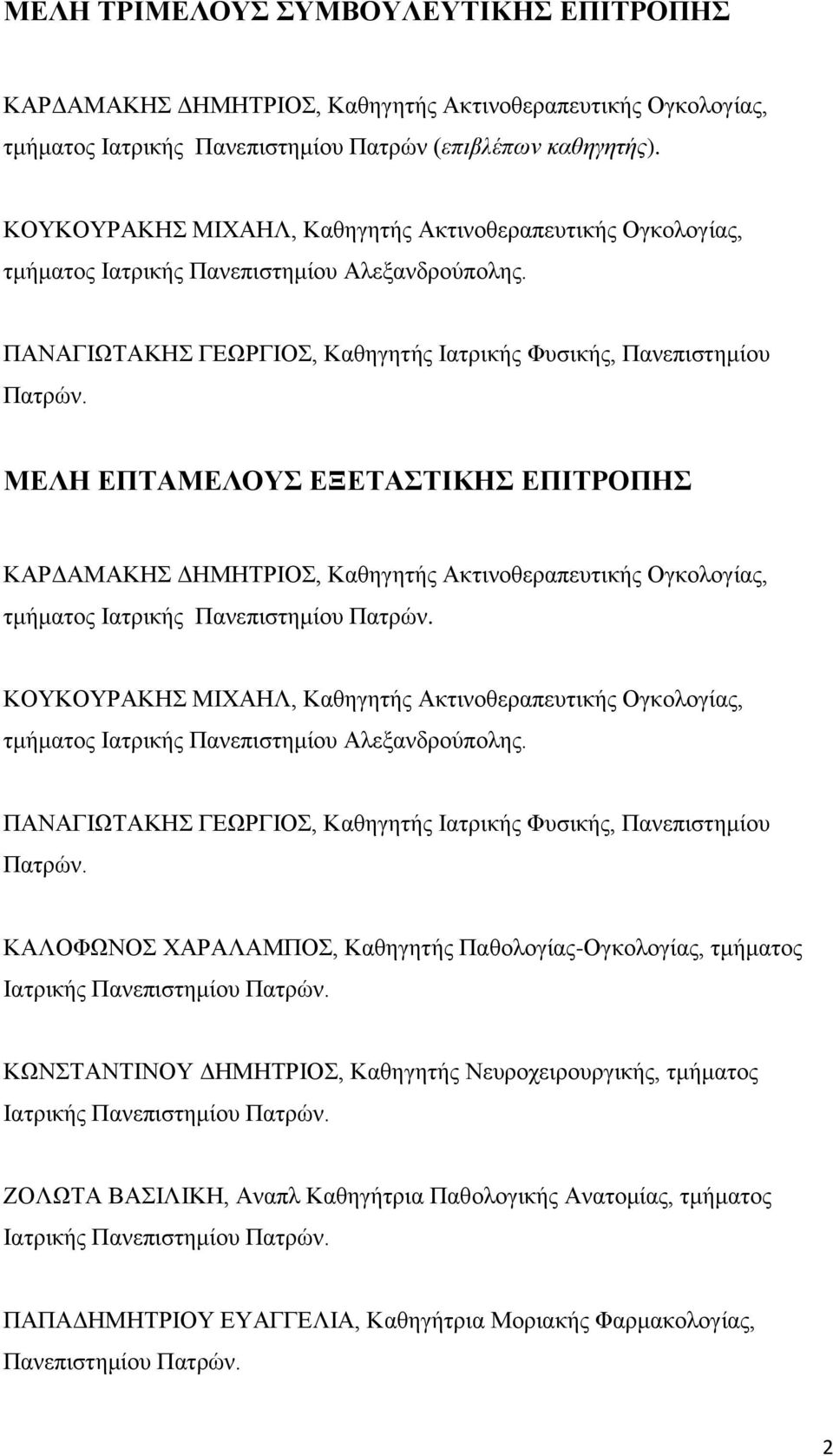 ΜΕΛΗ ΤΡΙΜΕΛΟΥΣ ΣΥΜΒΟΥΛΕΥΤΙΚΗΣ ΕΠΙΤΡΟΠΗΣ

ΚΑΡΔΑΜΑΚΗΣ ΔΗΜΗΤΡΙΟΣ, Καθηγητής Ακτινοθεραπευτικής Ογκολογίας, τμήματος Ιατρικής Πανεπιστημίου Πατρών (επιβλέπων καθηγητής).

ΚΟΥΚΟΥΡΑΚΗΣ ΜΙΧΑΗΛ, Καθηγητής Ακτινοθεραπευτικής Ογκολογίας, τμήματος Ιατρικής Πανεπιστημίου Αλεξανδρούπολης.

ΠΑΝΑΓΙΩΤΑΚΗΣ ΓΕΩΡΓΙΟΣ, Καθηγητής Ιατρικής Φυσικής, Πανεπιστημίου Πατρών.

ΜΕΛΗ ΕΠΤΑΜΕΛΟΥΣ ΕΞΕΤΑΣΤΙΚΗΣ ΕΠΙΤΡΟΠΗΣ

ΚΑΡΔΑΜΑΚΗΣ ΔΗΜΗΤΡΙΟΣ, Καθηγητής Ακτινοθεραπευτικής Ογκολογίας, τμήματος Ιατρικής Πανεπιστημίου Πατρών.

ΚΟΥΚΟΥΡΑΚΗΣ ΜΙΧΑΗΛ, Καθηγητής Ακτινοθεραπευτικής Ογκολογίας, τμήματος Ιατρικής Πανεπιστημίου Αλεξανδρούπολης.

ΠΑΝΑΓΙΩΤΑΚΗΣ ΓΕΩΡΓΙΟΣ, Καθηγητής Ιατρικής Φυσικής, Πανεπιστημίου Πατρών.

ΚΑΛΟΦΩΝΟΣ ΧΑΡΑΛΑΜΠΟΣ, Καθηγητής Παθολογίας-Ογκολογίας, τμήματος Ιατρικής Πανεπιστημίου Πατρών.

ΚΩΝΣΤΑΝΤΙΝΟΥ ΔΗΜΗΤΡΙΟΣ, Καθηγητής Νευροχειρουργικής, τμήματος Ιατρικής Πανεπιστημίου Πατρών.

ΖΟΛΩΤΑ ΒΑΣΙΛΙΚΗ, Αναπλ Καθηγήτρια Παθολογικής Ανατομίας, τμήματος Ιατρικής Πανεπιστημίου Πατρών.

ΠΑΠΑΔΗΜΗΤΡΙΟΥ ΕΥΑΓΓΕΛΙΑ, Καθηγήτρια Μοριακής Φαρμακολογίας, Πανεπιστημίου Πατρών.

2